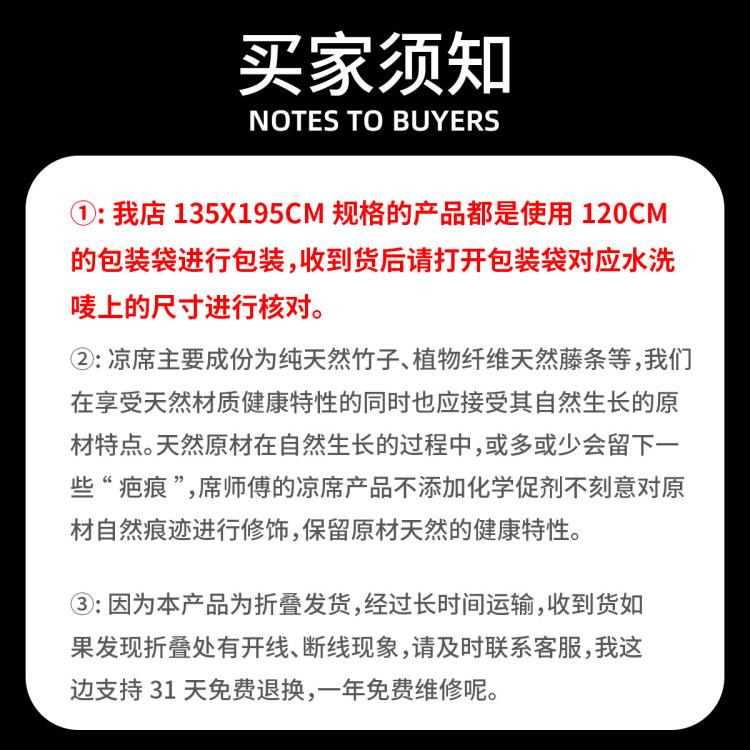 买家须知
NOTES TO BUYERS

①:我店135X195CM规格的产品都是使用120CM的包装袋进行包装,收到货后请打开包装袋对应水洗唛上的尺寸进行核对。

②:凉席主要成份为纯天然竹子、植物纤维天然藤条等,我们在享受天然材质健康特性的同时也应接受其自然生长的原材特点。天然原材在自然生长的过程中,或多或少会留下一些“疤痕”,席师傅的凉席产品不添加化学促剂不刻意对原材自然痕迹进行修饰,保留原材天然的健康特性。

③:因为本产品为折叠发货,经过长时间运输,收到货如果发现折叠处有开线、断线现象,请及时联系客服,我这边支持31天免费退换,一年免费维修呢。